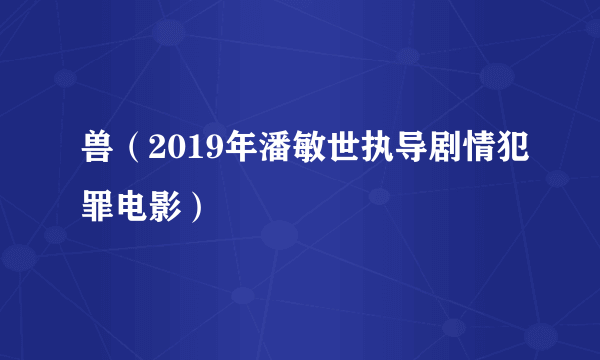 兽（2019年潘敏世执导剧情犯罪电影）